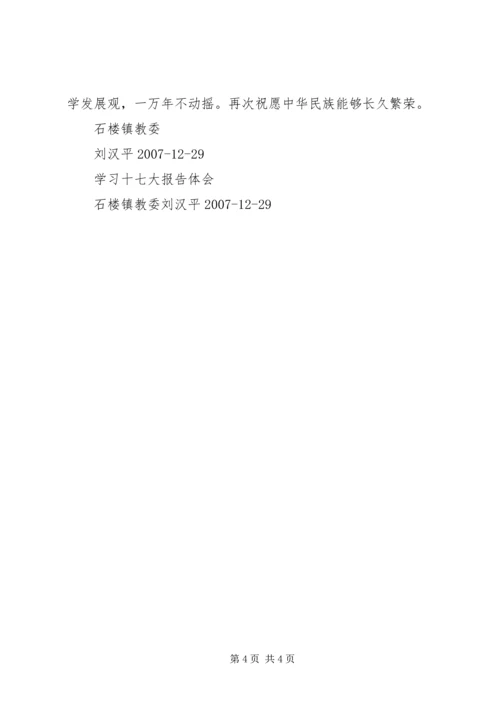 学发展观，一万年不动摇。再次祝愿中华民族能够长久繁荣。

石楼镇教委

刘汉平2007-12-29

学习十七大报告体会

石楼镇教委刘汉平2007-12-29

第4页 共4页